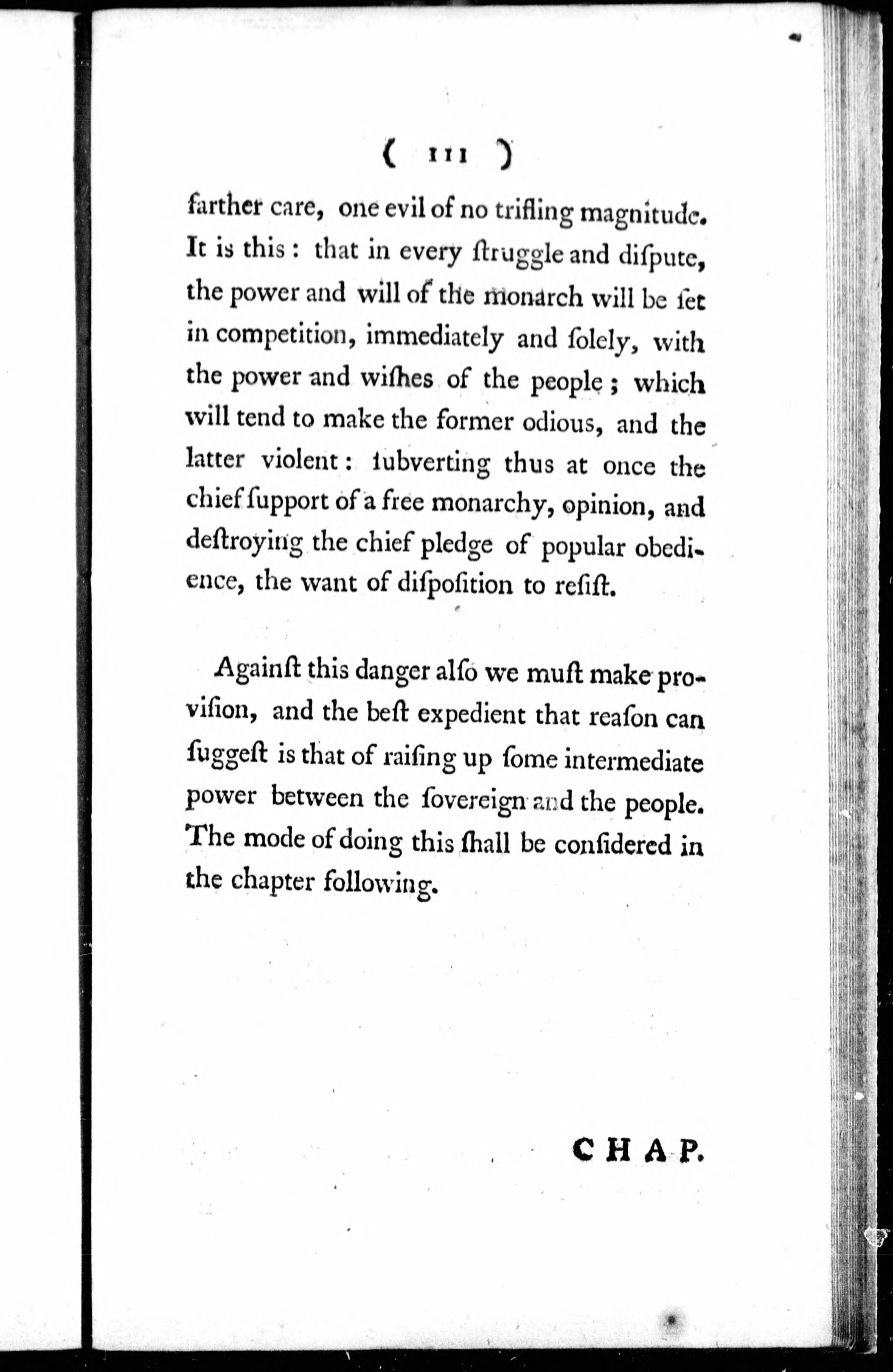 ( 111 )

farther care, one evil of no trifling magnitude. It is this: that in every ſtruggle and diſpute, the power and will of the monarch will be ſet in competition, immediately and ſolely, with the power and wiſhes of the people; which will tend to make the former odious, and the latter violent: ſubverting thus at once the chief ſupport of a free monarchy, opinion, and deſtroying the chief pledge of popular obedience, the want of diſpoſition to reſiſt.

Againſt this danger alſo we muſt make proviſion, and the beſt expedient that reaſon can ſuggeſt is that of raiſing up ſome intermediate power between the ſovereign and the people. The mode of doing this ſhall be conſidered in the chapter following.

CHAP.